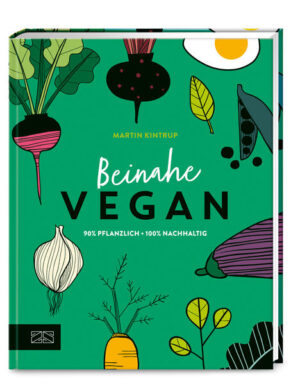 MARTIN KINTRUP

Beinahe
VEGAN

90% PFLANZLICH • 100% NACHHALTIG

ZS